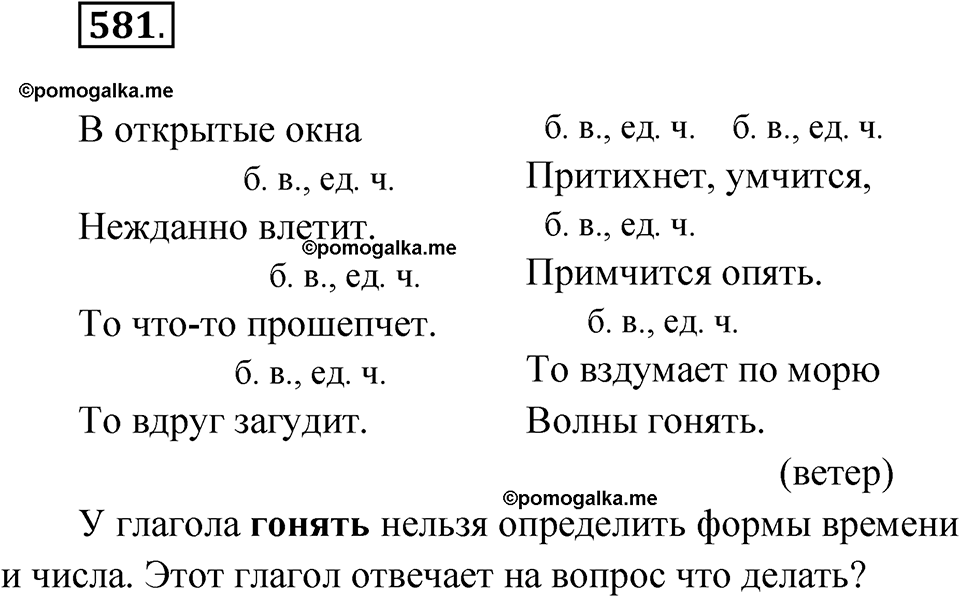 581.

©pomogalka.me

В открытые окна
б. в., ед. ч.
Нежданно влетит.
©pomogalka.me
б. в., ед. ч.
То что-то прошепчет.
б. в., ед. ч.
То вдруг загудит.

б. в., ед. ч. б. в., ед. ч.
Притихнет, умчится,
б. в., ед. ч.
Примчится опять.
б. в., ед. ч.
То вздумает по морю
Волны гонять.

(ветер)

©pomogalka.me

У глагола **гонять** нельзя определить формы времени и числа. Этот глагол отвечает на вопрос что делать?